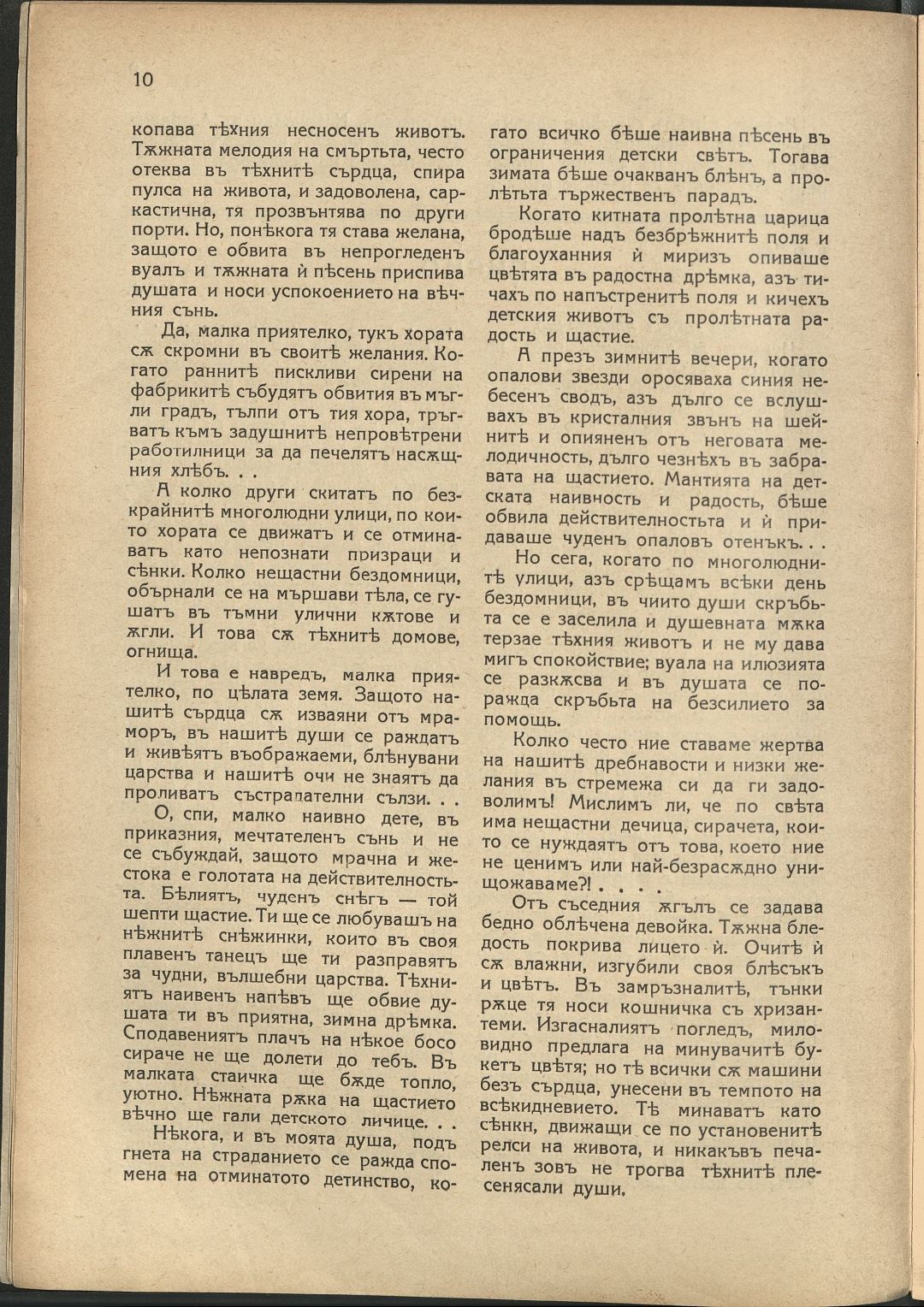 10

копава тѣхния несносенъ животъ. Тѫжната мелодия на смъртьта, често отеква въ тѣхнитѣ сърдца, спира пулса на живота, и задоволена, саркастична, тя прозвънтява по други порти. Но, понѣкога тя става желана, защото е обвита въ непрогледенъ вуалъ и тѫжната ѝ пѣсень приспива душата и носи успокоението на вѣчния сънь.

Да, малка приятелко, тукъ хората сѫ скромни въ своитѣ желания. Когато раннитѣ пискливи сирени на фабрикитѣ събудятъ обвития въ мъгли градъ, тълпи отъ тия хора, тръгватъ къмъ задушнитѣ непровѣтрени работилници за да печелятъ насѫщния хлѣбъ. . .

А колко други скитатъ по безкрайнитѣ многолюдни улици, по които хората се движатъ и се отминаватъ като непознати призраци и сѣнки. Колко нещастни бездомници, обърнали се на мършави тѣла, се гушатъ въ тъмни улични кѫтове и ѫгли. И това сѫ тѣхнитѣ домове, огнища.

И това е навредъ, малка приятелко, по цѣлата земя. Защото нашитѣ сърдца сѫ изваяни отъ мраморъ, въ нашитѣ души се раждатъ и живѣятъ въображаеми, блѣнувани царства и нашитѣ очи не знаятъ да проливатъ състрадателни сълзи. . .

О, спи, малко наивно дете, въ приказния, мечтателенъ сънь и не се събуждай, защото мрачна и жестока е голотата на действителностьта. Бѣлиятъ, чуденъ снѣгъ — той шепти щастие. Ти ще се любувашъ на нѣжнитѣ снѣжинки, които въ своя плавенъ танецъ ще ти разправятъ за чудни, вълшебни царства. Тѣхниятъ наивенъ напѣвъ ще обвие душата ти въ приятна, зимна дрѣмка. Сподавениятъ плачъ на нѣкое босо сираче не ще долети до тебъ. Въ малката стаичка ще бѫде топло, уютно. Нѣжната рѫка на щастието вѣчно ще гали детското личице. . .

Нѣкога, и въ моята душа, подъ гнета на страданието се ражда спомена на отминатото детинство, когато всичко бѣше наивна пѣсень въ ограничения детски свѣтъ. Тогава зимата бѣше очакванъ блѣнъ, а пролѣтьта тържественъ парадъ.

Когато китната пролѣтна царица бродѣше надъ безбрѣжнитѣ поля и благоуханния ѝ миризъ опиваше цвѣтята въ радостна дрѣмка, азъ тичахъ по напъстренитѣ поля и кичехъ детския животъ съ пролѣтната радость и щастие.

А презъ зимнитѣ вечери, когато опалови звезди оросяваха синия небесенъ сводъ, азъ дълго се вслушвахъ въ кристалния звънъ на шейнитѣ и опияненъ отъ неговата мелодичность, дълго чезнѣхъ въ забравата на щастието. Мантията на детската наивность и радость, бѣше обвила действителностьта и ѝ придаваше чуденъ опаловъ отенъкъ. . .

Но сега, когато по многолюднитѣ улици, азъ срѣщамъ всѣки день бездомници, въ чиито души скръбьта се е заселила и душевната мѫка терзае тѣхния животъ и не му дава мигъ спокойствие; вуала на илюзията се разкѫсва и въ душата се поражда скръбьта на безсилието за помощь.

Колко често ние ставаме жертва на нашитѣ дребнавости и низки желания въ стремежа си да ги задоволимъ! Мислимъ ли, че по свѣта има нещастни дечица, сирачета, които се нуждаятъ отъ това, което ние не ценимъ или най-безрасѫдно унищожаваме?! . . . .

Отъ съседния ѫгълъ се задава бедно облѣчена девойка. Тѫжна бледость покрива лицето ѝ. Очитѣ ѝ сѫ влажни, изгубили своя блѣсъкъ и цвѣтъ. Въ замръзналитѣ, тънки рѫце тя носи кошничка съ хризантеми. Изгасналиятъ погледъ, миловидно предлага на минувачитѣ букетъ цвѣтя; но тѣ всички сѫ машини безъ сърдца, унесени въ темпото на всѣкидневието. Тѣ минаватъ като сѣнки, движащи се по установенитѣ релси на живота, и никакъвъ печаленъ зовъ не трогва тѣхнитѣ плесенясали души.